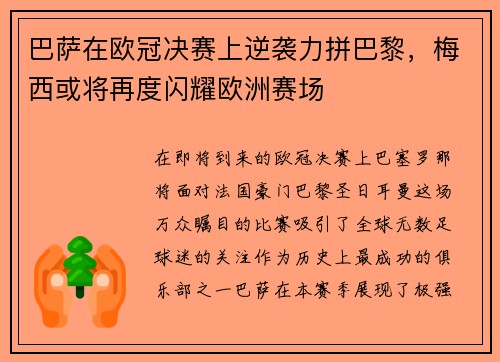 巴萨在欧冠决赛上逆袭力拼巴黎，梅西或将再度闪耀欧洲赛场

在即将到来的欧冠决赛上巴塞罗那将面对法国豪门巴黎圣日耳曼这场万众瞩目的比赛吸引了全球无数足球迷的关注作为历史上最成功的俱乐部之一巴萨在本赛季展现了极强